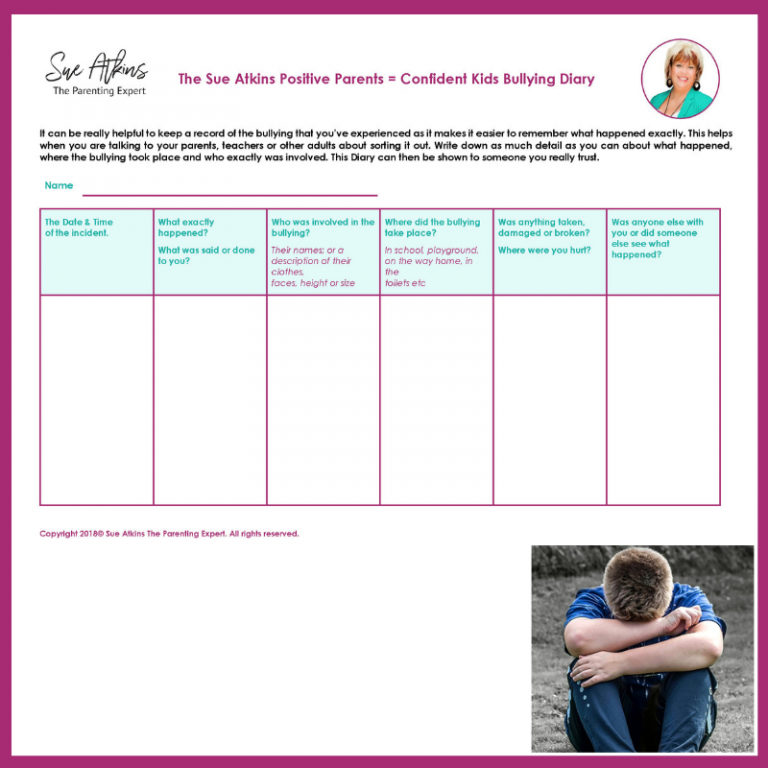 Sue Atkins
The Parenting Expert

The Sue Atkins Positive Parents = Confident Kids Bullying Diary

It can be really helpful to keep a record of the bullying that you've experienced as it makes it easier to remember what happened exactly. This helps when you are talking to your parents, teachers or other adults about sorting it out. Write down as much detail as you can about what happened, where the bullying took place and who exactly was involved. This Diary can then be shown to someone you really trust.

Name ____

| The Date & Time of the incident. | What exactly happened? What was said or done to you? | Who was involved in the bullying? Their names: or a description of their clothes, faces, height or size | Where did the bullying take place? In school, playground, on the way home, in the toilets etc | Was anything taken, damaged or broken? Where were you hurt? | Was anyone else with you or did someone else see what happened? |
|---|---|---|---|---|---|
| | | | | | |

Copyright 2018© Sue Atkins The Parenting Expert. All rights reserved.